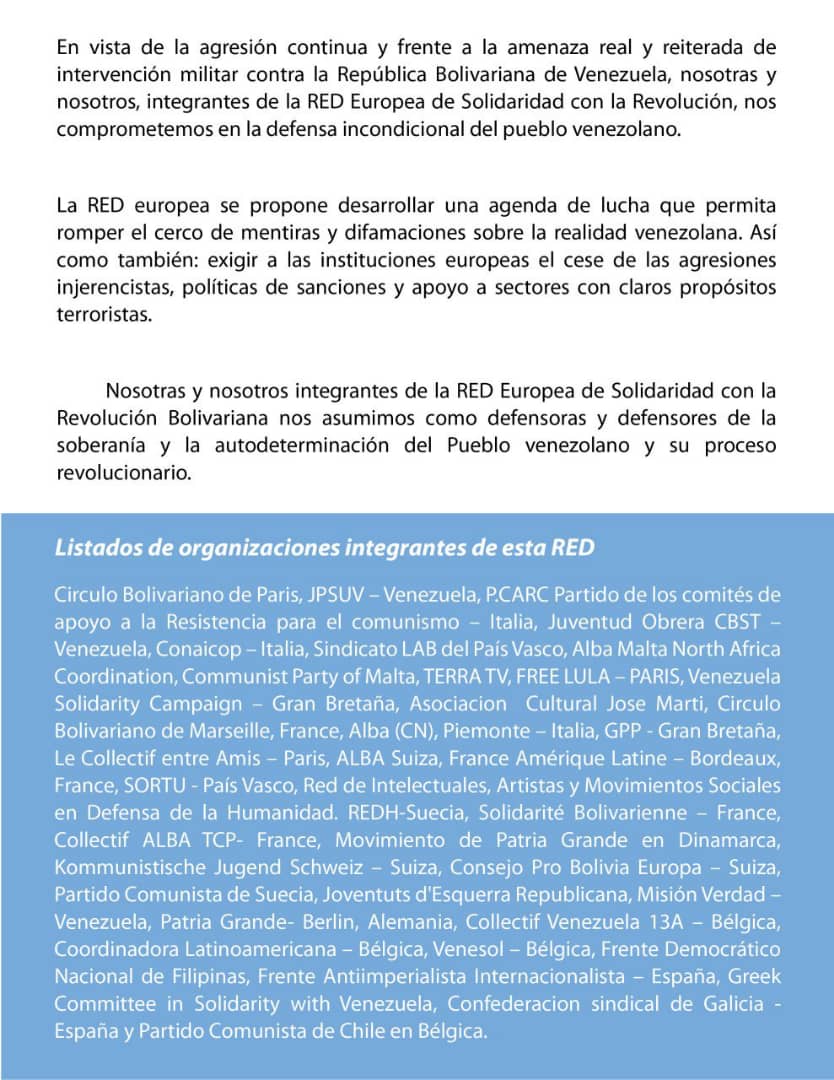 En vista de la agresión continua y frente a la amenaza real y reiterada de intervención militar contra la República Bolivariana de Venezuela, nosotras y nosotros, integrantes de la RED Europea de Solidaridad con la Revolución, nos comprometemos en la defensa incondicional del pueblo venezolano.

La RED europea se propone desarrollar una agenda de lucha que permita romper el cerco de mentiras y difamaciones sobre la realidad venezolana. Así como también: exigir a las instituciones europeas el cese de las agresiones injerencistas, políticas de sanciones y apoyo a sectores con claros propósitos terroristas.

Nosotras y nosotros integrantes de la RED Europea de Solidaridad con la Revolución Bolivariana nos asumimos como defensoras y defensores de la soberanía y la autodeterminación del Pueblo venezolano y su proceso revolucionario.

Listados de organizaciones integrantes de esta RED

Circulo Bolivariano de Paris, JPSUV – Venezuela, P.CARC Partido de los comités de apoyo a la Resistencia para el comunismo – Italia, Juventud Obrera CBST – Venezuela, Conaicop – Italia, Sindicato LAB del País Vasco, Alba Malta North Africa Coordination, Communist Party of Malta, TERRA TV, FREE LULA – PARIS, Venezuela Solidarity Campaign – Gran Bretaña, Asociacion Cultural Jose Marti, Circulo Bolivariano de Marseille, France, Alba (CN), Piemonte – Italia, GPP - Gran Bretaña, Le Collectif entre Amis – Paris, ALBA Suiza, France Amérique Latine – Bordeaux, France, SORTU - País Vasco, Red de Intelectuales, Artistas y Movimientos Sociales en Defensa de la Humanidad. REDH-Suecia, Solidarité Bolivarienne – France, Collectif ALBA TCP- France, Movimiento de Patria Grande en Dinamarca, Kommunistische Jugend Schweiz – Suiza, Consejo Pro Bolivia Europa – Suiza, Partido Comunista de Suecia, Joventuts d'Esquerra Republicana, Misión Verdad – Venezuela, Patria Grande- Berlin, Alemania, Collectif Venezuela 13A – Bélgica, Coordinadora Latinoamericana – Bélgica, Venesol – Bélgica, Frente Democrático Nacional de Filipinas, Frente Antiimperialista Internacionalista – España, Greek Committee in Solidarity with Venezuela, Confederacion sindical de Galicia - España y Partido Comunista de Chile en Bélgica.